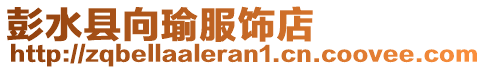 彭水县向瑜服饰店
http://zqbellaaleran1.cn.coovee.com